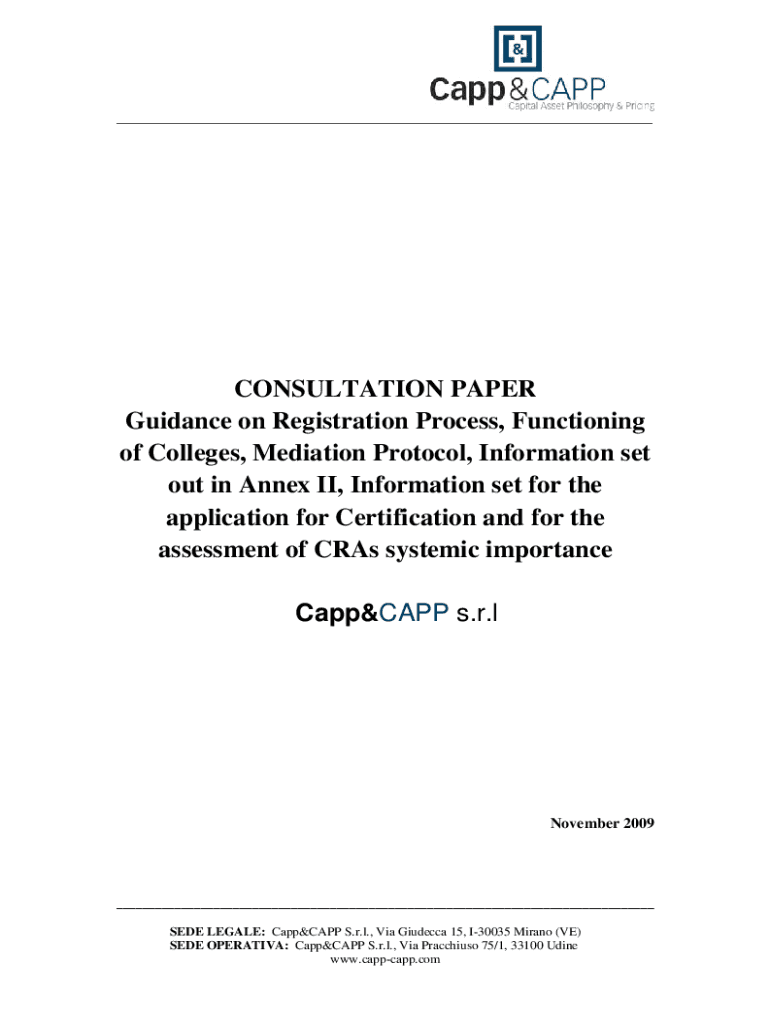 [&]
Capp&CAPP
Capital Asset Philosophy & Pricing

CONSULTATION PAPER
Guidance on Registration Process, Functioning of Colleges, Mediation Protocol, Information set out in Annex II, Information set for the application for Certification and for the assessment of CRAs systemic importance

Capp&CAPP s.r.l

November 2009

SEDE LEGALE: Capp&CAPP S.r.l., Via Giudecca 15, I-30035 Mirano (VE)
SEDE OPERATIVA: Capp&CAPP S.r.l., Via Pracchiuso 75/1, 33100 Udine
www.capp-capp.com